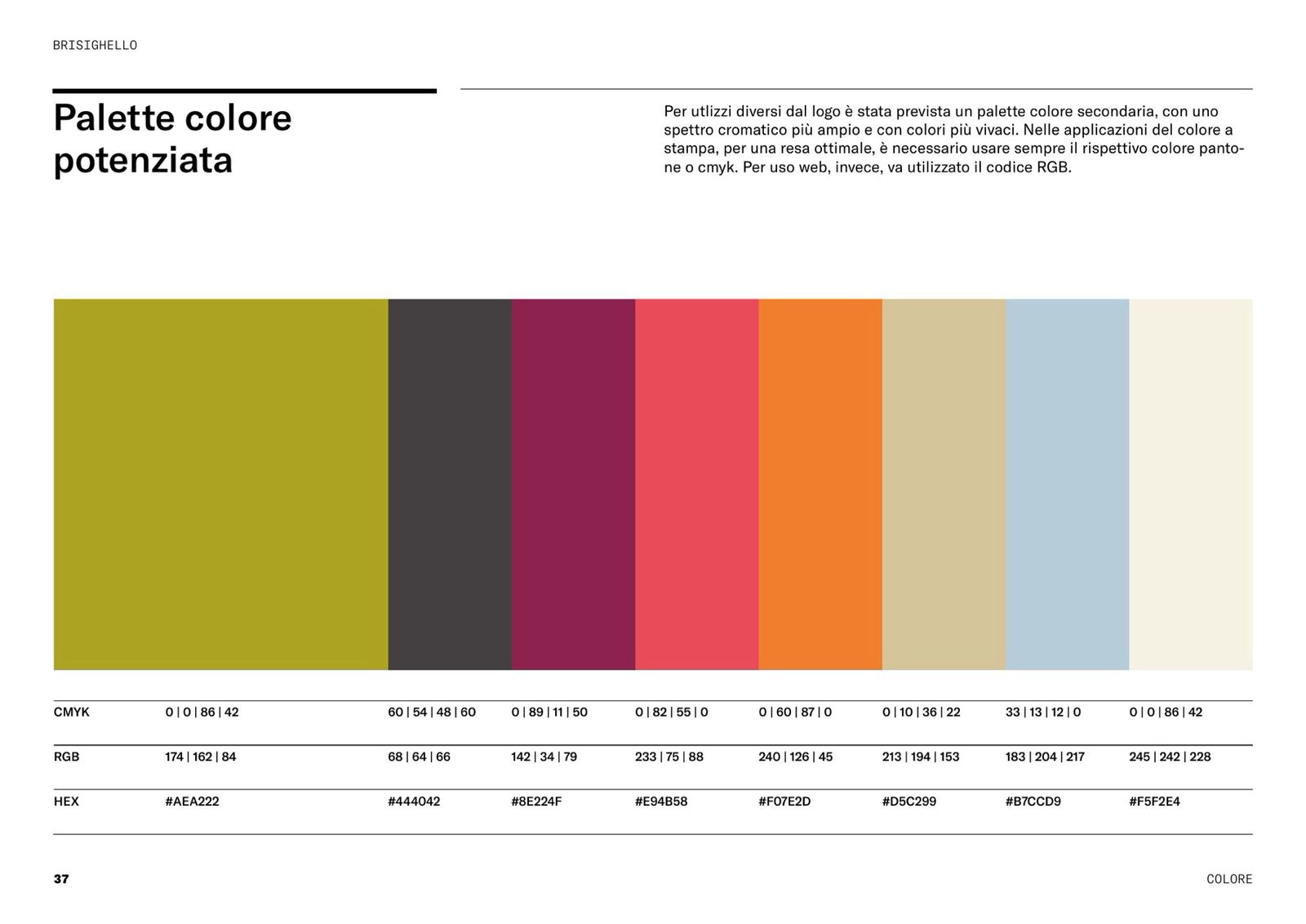 BRISIGHELLO

Palette colore potenziata

Per utlizzi diversi dal logo è stata prevista un palette colore secondaria, con uno spettro cromatico più ampio e con colori più vivaci. Nelle applicazioni del colore a stampa, per una resa ottimale, è necessario usare sempre il rispettivo colore pantone o cmyk. Per uso web, invece, va utilizzato il codice RGB.

| CMYK | 0 \| 0 \| 86 \| 42 | 60 \| 54 \| 48 \| 60 | 0 \| 89 \| 11 \| 50 | 0 \| 82 \| 55 \| 0 | 0 \| 60 \| 87 \| 0 | 0 \| 10 \| 36 \| 22 | 33 \| 13 \| 12 \| 0 | 0 \| 0 \| 86 \| 42 |
|---|---|---|---|---|---|---|---|---|
| RGB | 174 \| 162 \| 84 | 68 \| 64 \| 66 | 142 \| 34 \| 79 | 233 \| 75 \| 88 | 240 \| 126 \| 45 | 213 \| 194 \| 153 | 183 \| 204 \| 217 | 245 \| 242 \| 228 |
| HEX | #AEA222 | #444042 | #8E224F | #E94B58 | #F07E2D | #D5C299 | #B7CCD9 | #F5F2E4 |

37

COLORE